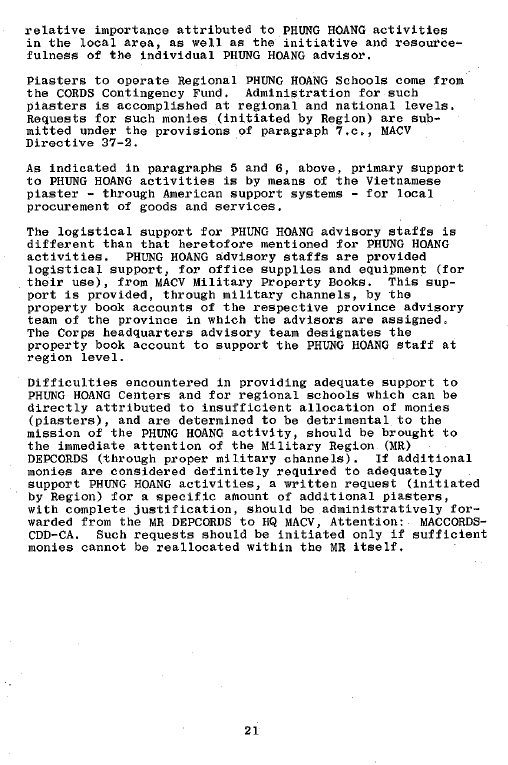 relative importance attributed to PHUNG HOANG activities in the local area, as well as the initiative and resourcefulness of the individual PHUNG HOANG advisor.

Piasters to operate Regional PHUNG HOANG Schools come from the CORDS Contingency Fund. Administration for such piasters is accomplished at regional and national levels. Requests for such monies (initiated by Region) are submitted under the provisions of paragraph 7.c., MACV Directive 37-2.

As indicated in paragraphs 5 and 6, above, primary support to PHUNG HOANG activities is by means of the Vietnamese piaster - through American support systems - for local procurement of goods and services.

The logistical support for PHUNG HOANG advisory staffs is different than that heretofore mentioned for PHUNG HOANG activities. PHUNG HOANG advisory staffs are provided logistical support, for office supplies and equipment (for their use), from MACV Military Property Books. This support is provided, through military channels, by the property book accounts of the respective province advisory team of the province in which the advisors are assigned. The Corps headquarters advisory team designates the property book account to support the PHUNG HOANG staff at region level.

Difficulties encountered in providing adequate support to PHUNG HOANG Centers and for regional schools which can be directly attributed to insufficient allocation of monies (piasters), and are determined to be detrimental to the mission of the PHUNG HOANG activity, should be brought to the immediate attention of the Military Region (MR) DEPCORDS (through proper military channels). If additional monies are considered definitely required to adequately support PHUNG HOANG activities, a written request (initiated by Region) for a specific amount of additional piasters, with complete justification, should be administratively forwarded from the MR DEPCORDS to HQ MACV, Attention: MACCORDS-CDD-CA. Such requests should be initiated only if sufficient monies cannot be reallocated within the MR itself.

21